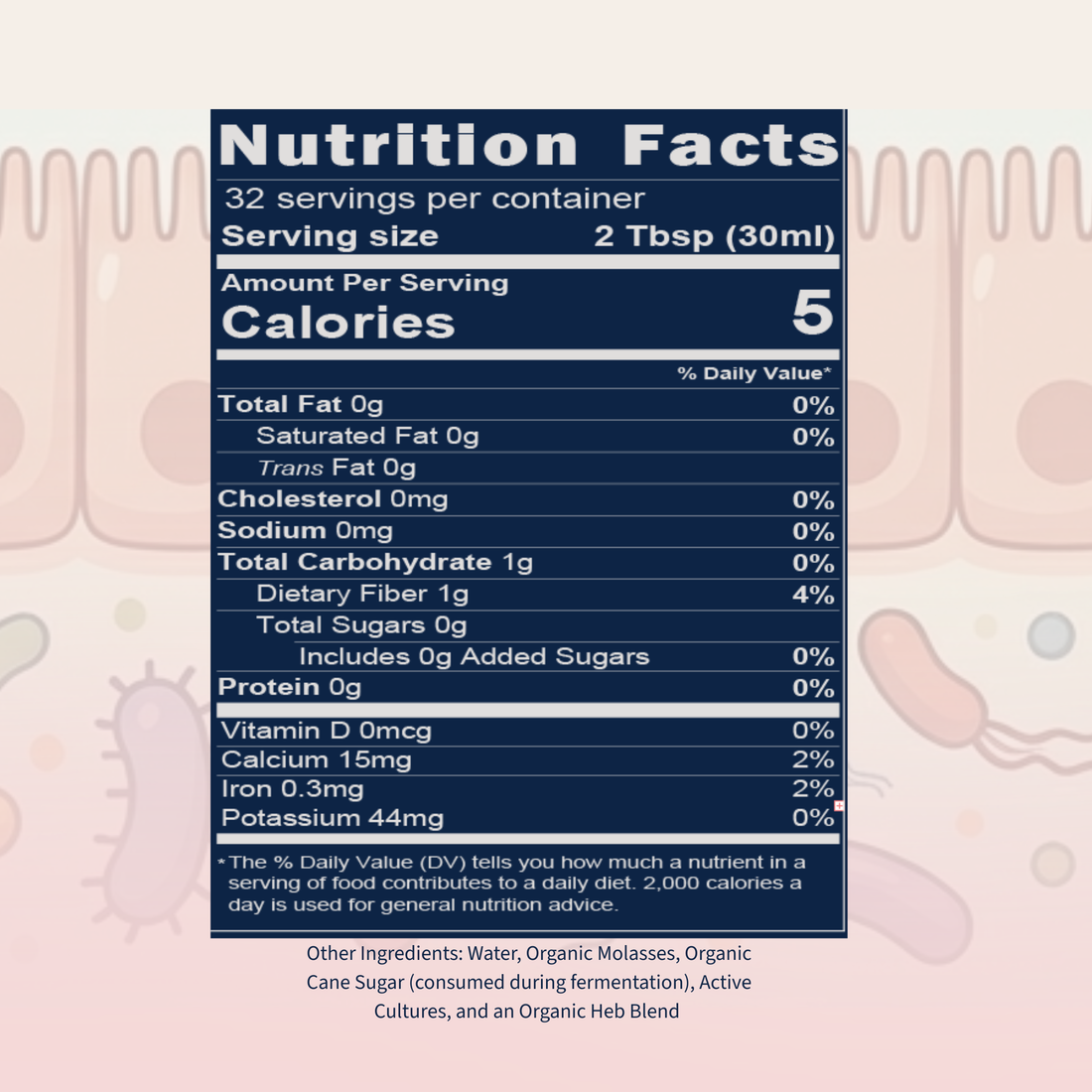 Nutrition Facts

32 servings per container
Serving size 2 Tbsp (30ml)

Amount Per Serving
Calories 5

% Daily Value*

Total Fat 0g 0%
Saturated Fat 0g 0%
Trans Fat 0g
Cholesterol 0mg 0%
Sodium 0mg 0%
Total Carbohydrate 1g 0%
Dietary Fiber 1g 4%
Total Sugars 0g
Includes 0g Added Sugars 0%
Protein 0g 0%

Vitamin D 0mcg 0%
Calcium 15mg 2%
Iron 0.3mg 2%
Potassium 44mg 0%

*The % Daily Value (DV) tells you how much a nutrient in a serving of food contributes to a daily diet. 2,000 calories a day is used for general nutrition advice.

Other Ingredients: Water, Organic Molasses, Organic Cane Sugar (consumed during fermentation), Active Cultures, and an Organic Heb Blend